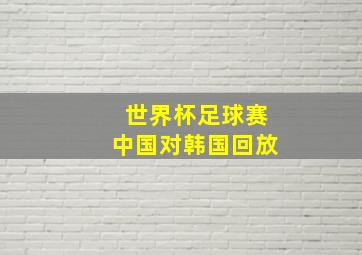 世界杯足球赛
中国对韩国回放